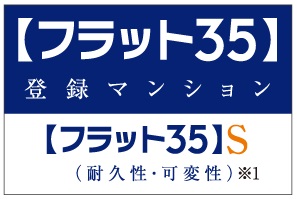 【フラット35】
登録マンション

【フラット35】S
(耐久性・可変性)※1